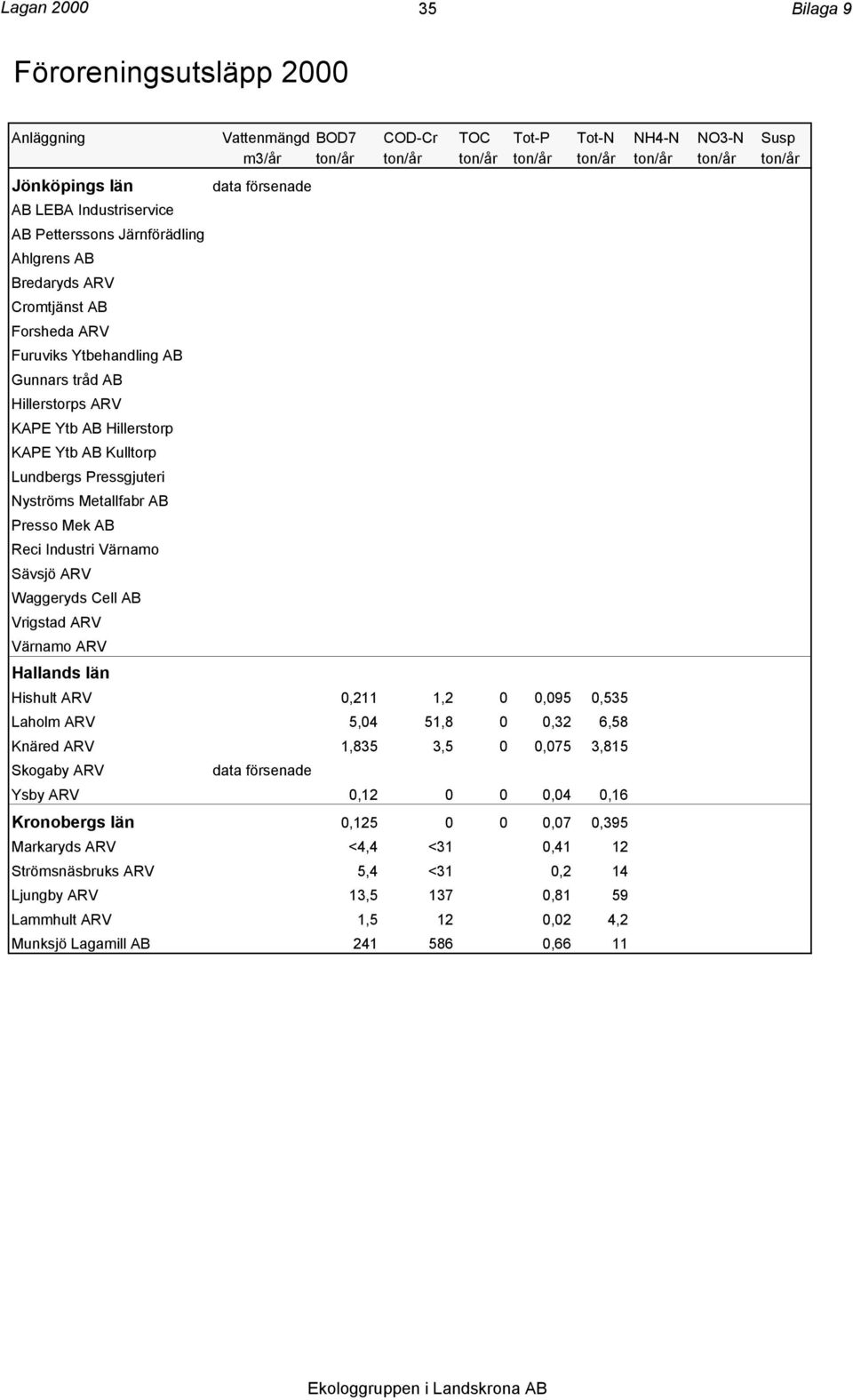 Lagan 2000 35 Bilaga 9

Föroreningsutsläpp 2000

| Anläggning | Vattenmängd m3/år | BOD7 ton/år | COD-Cr ton/år | TOC ton/år | Tot-P ton/år | Tot-N ton/år | NH4-N ton/år | NO3-N ton/år | Susp ton/år |
|---|---|---|---|---|---|---|---|---|---|
| Jönköpings län | data försenade | | | | | | | | |
| AB LEBA Industriservice | | | | | | | | | |
| AB Petterssons Järnförädling | | | | | | | | | |
| Ahlgrens AB | | | | | | | | | |
| Bredaryds ARV | | | | | | | | | |
| Cromtjänst AB | | | | | | | | | |
| Forsheda ARV | | | | | | | | | |
| Furuviks Ytbehandling AB | | | | | | | | | |
| Gunnars tråd AB | | | | | | | | | |
| Hillerstorps ARV | | | | | | | | | |
| KAPE Ytb AB Hillerstorp | | | | | | | | | |
| KAPE Ytb AB Kulltorp | | | | | | | | | |
| Lundbergs Pressgjuteri | | | | | | | | | |
| Nyströms Metallfabr AB | | | | | | | | | |
| Presso Mek AB | | | | | | | | | |
| Reci Industri Värnamo | | | | | | | | | |
| Sävsjö ARV | | | | | | | | | |
| Waggeryds Cell AB | | | | | | | | | |
| Vrigstad ARV | | | | | | | | | |
| Värnamo ARV | | | | | | | | | |
| Hallands län | | | | | | | | | |
| Hishult ARV | | 0,211 | 1,2 | 0 | 0,095 | 0,535 | | | |
| Laholm ARV | | 5,04 | 51,8 | 0 | 0,32 | 6,58 | | | |
| Knäred ARV | | 1,835 | 3,5 | 0 | 0,075 | 3,815 | | | |
| Skogaby ARV | data försenade | | | | | | | | |
| Ysby ARV | | 0,12 | 0 | 0 | 0,04 | 0,16 | | | |
| Kronobergs län | | 0,125 | 0 | 0 | 0,07 | 0,395 | | | |
| Markaryds ARV | | <4,4 | <31 | | 0,41 | 12 | | | |
| Strömsnäsbruks ARV | | 5,4 | <31 | | 0,2 | 14 | | | |
| Ljungby ARV | | 13,5 | 137 | | 0,81 | 59 | | | |
| Lammhult ARV | | 1,5 | 12 | | 0,02 | 4,2 | | | |
| Munksjö Lagamill AB | | 241 | 586 | | 0,66 | 11 | | | |

Ekologgruppen i Landskrona AB